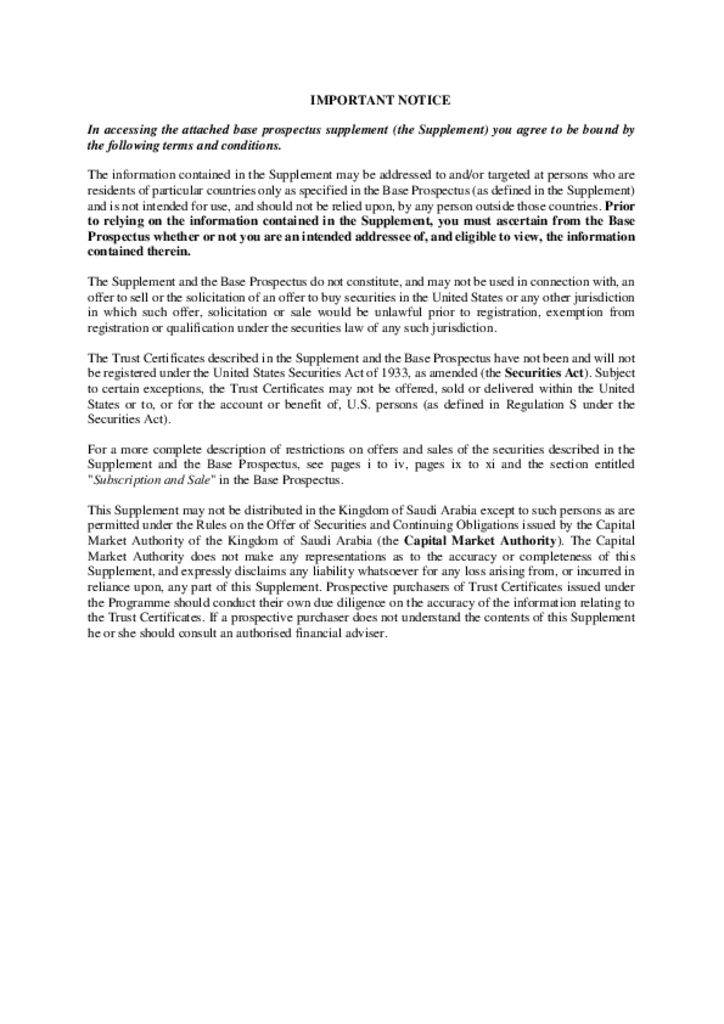 IMPORTANT NOTICE

In accessing the attached base prospectus supplement (the Supplement) you agree to be bound by the following terms and conditions.

The information contained in the Supplement may be addressed to and/or targeted at persons who are residents of particular countries only as specified in the Base Prospectus (as defined in the Supplement) and is not intended for use, and should not be relied upon, by any person outside those countries. Prior to relying on the information contained in the Supplement, you must ascertain from the Base Prospectus whether or not you are an intended addressee of, and eligible to view, the information contained therein.

The Supplement and the Base Prospectus do not constitute, and may not be used in connection with, an offer to sell or the solicitation of an offer to buy securities in the United States or any other jurisdiction in which such offer, solicitation or sale would be unlawful prior to registration, exemption from registration or qualification under the securities law of any such jurisdiction.

The Trust Certificates described in the Supplement and the Base Prospectus have not been and will not be registered under the United States Securities Act of 1933, as amended (the Securities Act). Subject to certain exceptions, the Trust Certificates may not be offered, sold or delivered within the United States or to, or for the account or benefit of, U.S. persons (as defined in Regulation S under the Securities Act).

For a more complete description of restrictions on offers and sales of the securities described in the Supplement and the Base Prospectus, see pages i to iv, pages ix to xi and the section entitled "Subscription and Sale" in the Base Prospectus.

This Supplement may not be distributed in the Kingdom of Saudi Arabia except to such persons as are permitted under the Rules on the Offer of Securities and Continuing Obligations issued by the Capital Market Authority of the Kingdom of Saudi Arabia (the Capital Market Authority). The Capital Market Authority does not make any representations as to the accuracy or completeness of this Supplement, and expressly disclaims any liability whatsoever for any loss arising from, or incurred in reliance upon, any part of this Supplement. Prospective purchasers of Trust Certificates issued under the Programme should conduct their own due diligence on the accuracy of the information relating to the Trust Certificates. If a prospective purchaser does not understand the contents of this Supplement he or she should consult an authorised financial adviser.